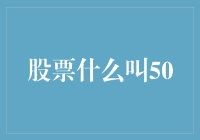 股票什么叫50